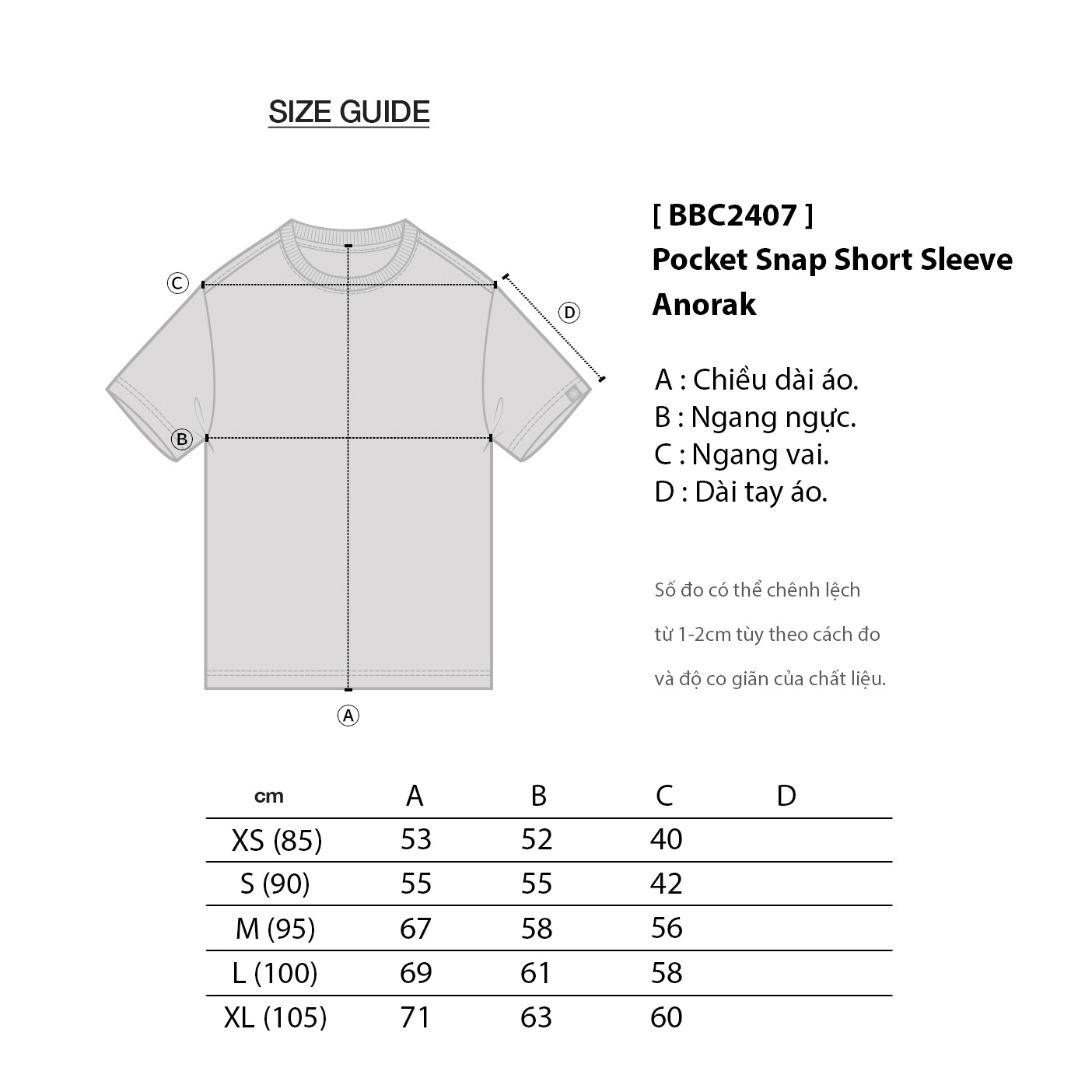 SIZE GUIDE

C

D

B

A

[ BBC2407 ]
Pocket Snap Short Sleeve Anorak

A : Chiều dài áo.
B : Ngang ngực.
C : Ngang vai.
D : Dài tay áo.

Số đo có thể chênh lệch
từ 1-2cm tùy theo cách đo
và độ co giãn của chất liệu.

| cm | A | B | C | D |
|---|---|---|---|---|
| XS (85) | 53 | 52 | 40 | |
| S (90) | 55 | 55 | 42 | |
| M (95) | 67 | 58 | 56 | |
| L (100) | 69 | 61 | 58 | |
| XL (105) | 71 | 63 | 60 | |